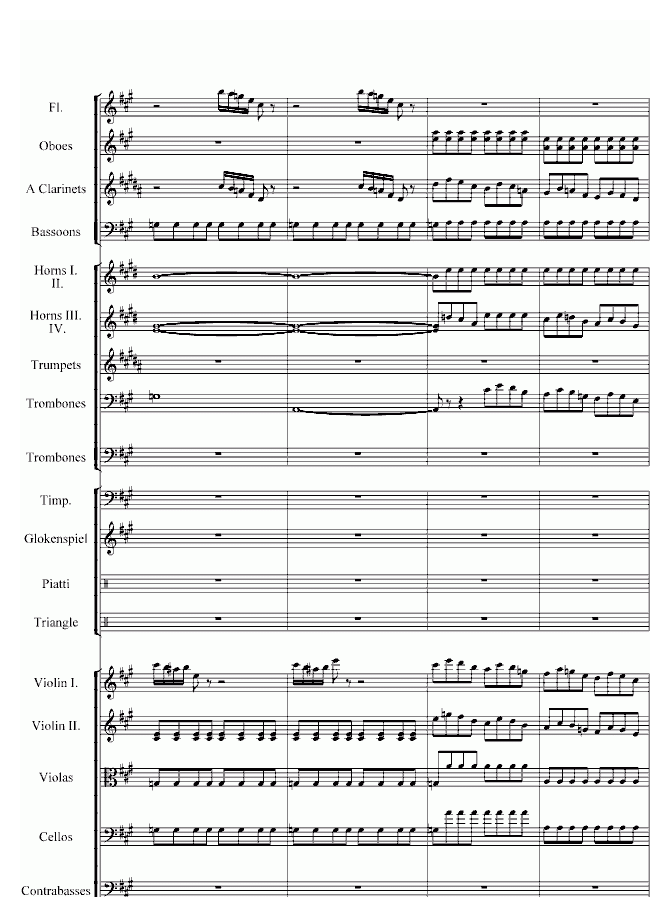 Fl.

Oboes

A Clarinets

Bassoons

Horns I. II.

Horns III. IV.

Trumpets

Trombones

Trombones

Timp.

Glokenspiel

Piatti

Triangle

Violin I.

Violin II.

Violas

Cellos

Contrabasses